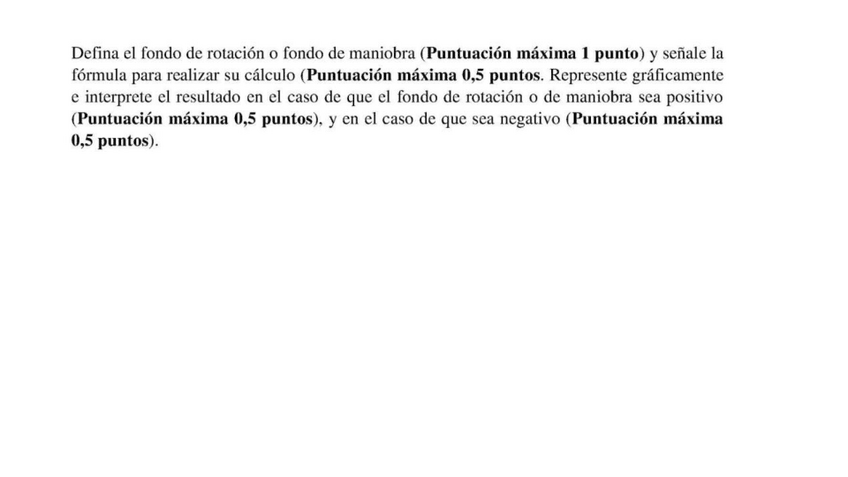 Defina el fondo de rotación o fondo de maniobra (Puntuación máxima 1 punto) y señale la fórmula para realizar su cálculo (Puntuación máxima 0,5 puntos. Represente gráficamente e interprete el resultado en el caso de que el fondo de rotación o de maniobra sea positivo (Puntuación máxima 0,5 puntos), y en el caso de que sea negativo (Puntuación máxima 0,5 puntos).